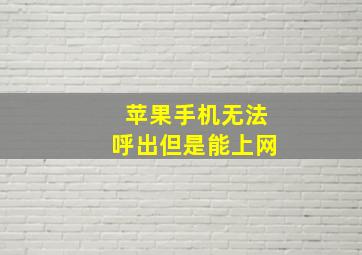 苹果手机无法
呼出但是能上网